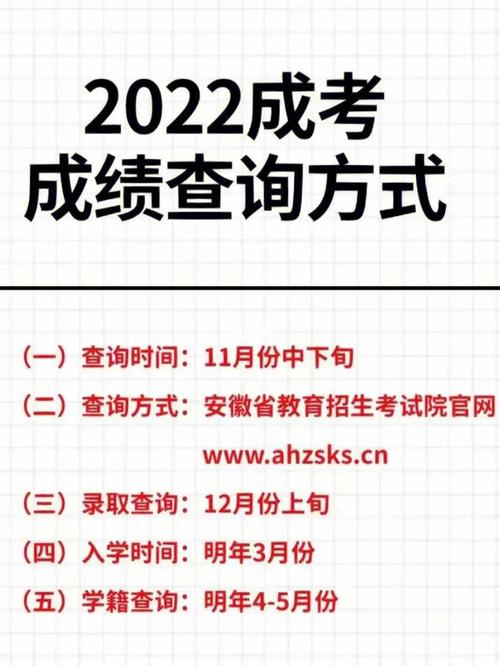 2022成考
成绩查询方式

（一）查询时间：11月份中下旬

（二）查询方式：安徽省教育招生考试院官网
www.ahzsks.cn

（三）录取查询：12月份上旬

（四）入学时间：明年3月份

（五）学籍查询：明年4-5月份